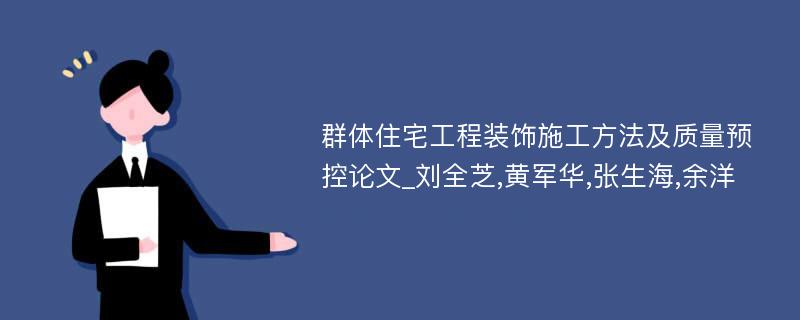 群体住宅工程装饰施工方法及质量预控论文_刘全芝,黄军华,张生海,余洋